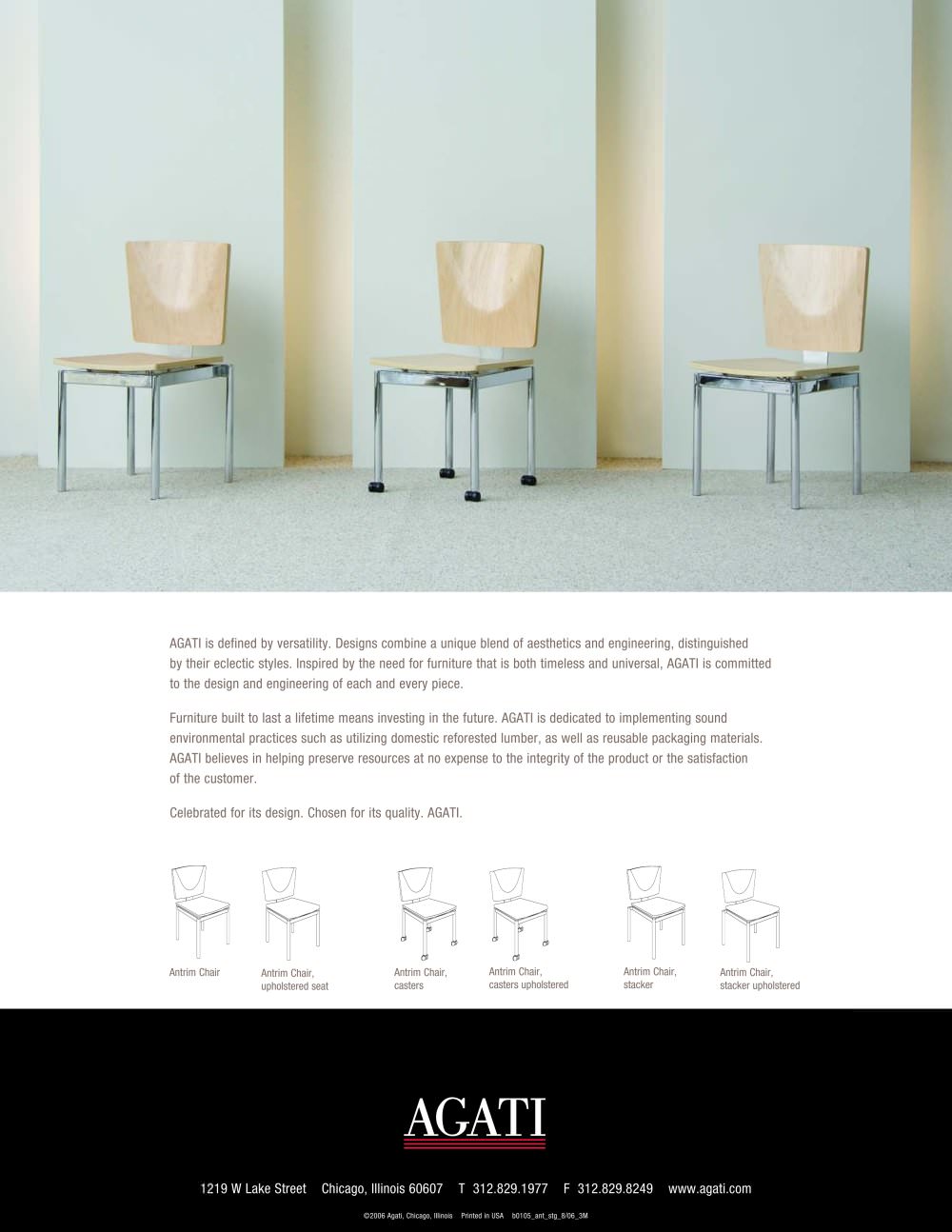 AGATI is defined by versatility. Designs combine a unique blend of aesthetics and engineering, distinguished by their eclectic styles. Inspired by the need for furniture that is both timeless and universal, AGATI is committed to the design and engineering of each and every piece.

Furniture built to last a lifetime means investing in the future. AGATI is dedicated to implementing sound environmental practices such as utilizing domestic reforested lumber, as well as reusable packaging materials. AGATI believes in helping preserve resources at no expense to the integrity of the product or the satisfaction of the customer.

Celebrated for its design. Chosen for its quality. AGATI.

Antrim Chair

Antrim Chair, upholstered seat

Antrim Chair, casters

Antrim Chair, casters upholstered

Antrim Chair, stacker

Antrim Chair, stacker upholstered

AGATI

1219 W Lake Street Chicago, Illinois 60607 T 312.829.1977 F 312.829.8249 www.agati.com

©2006 Agati, Chicago, Illinois Printed in USA b0105_ant_stg_8/06_3M